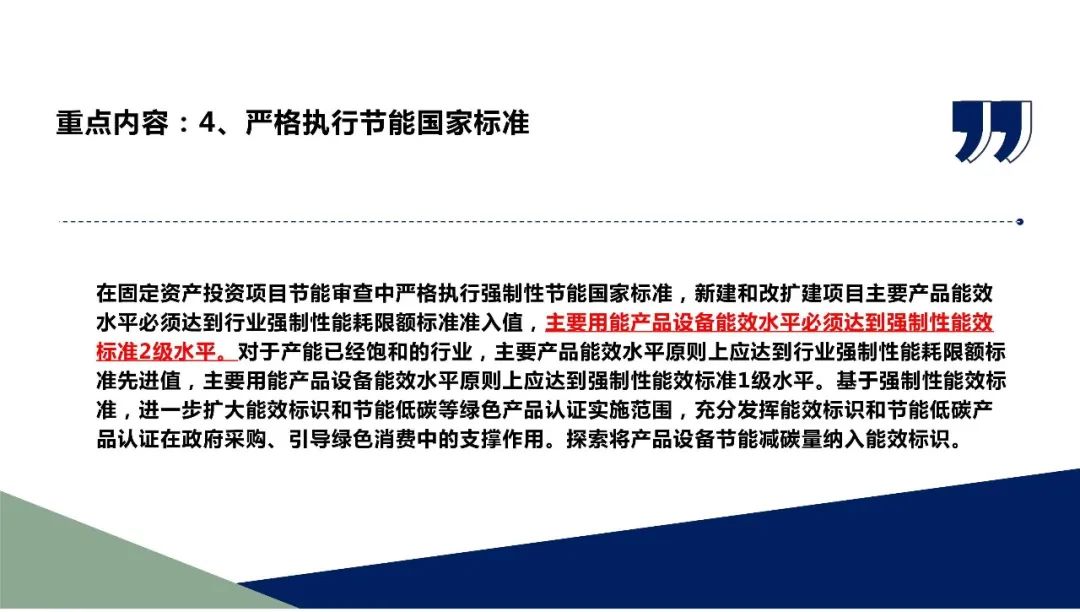 重点内容：4、严格执行节能国家标准

在固定资产投资项目节能审查中严格执行强制性节能国家标准，新建和改扩建项目主要产品能效水平必须达到行业强制性能耗限额标准准入值，主要用能产品设备能效水平必须达到强制性能效标准2级水平。对于产能已经饱和的行业，主要产品能效水平原则上应达到行业强制性能耗限额标准先进值，主要用能产品设备能效水平原则上应达到强制性能效标准1级水平。基于强制性能效标准，进一步扩大能效标识和节能低碳等绿色产品认证实施范围，充分发挥能效标识和节能低碳产品认证在政府采购、引导绿色消费中的支撑作用。探索将产品设备节能减碳量纳入能效标识。